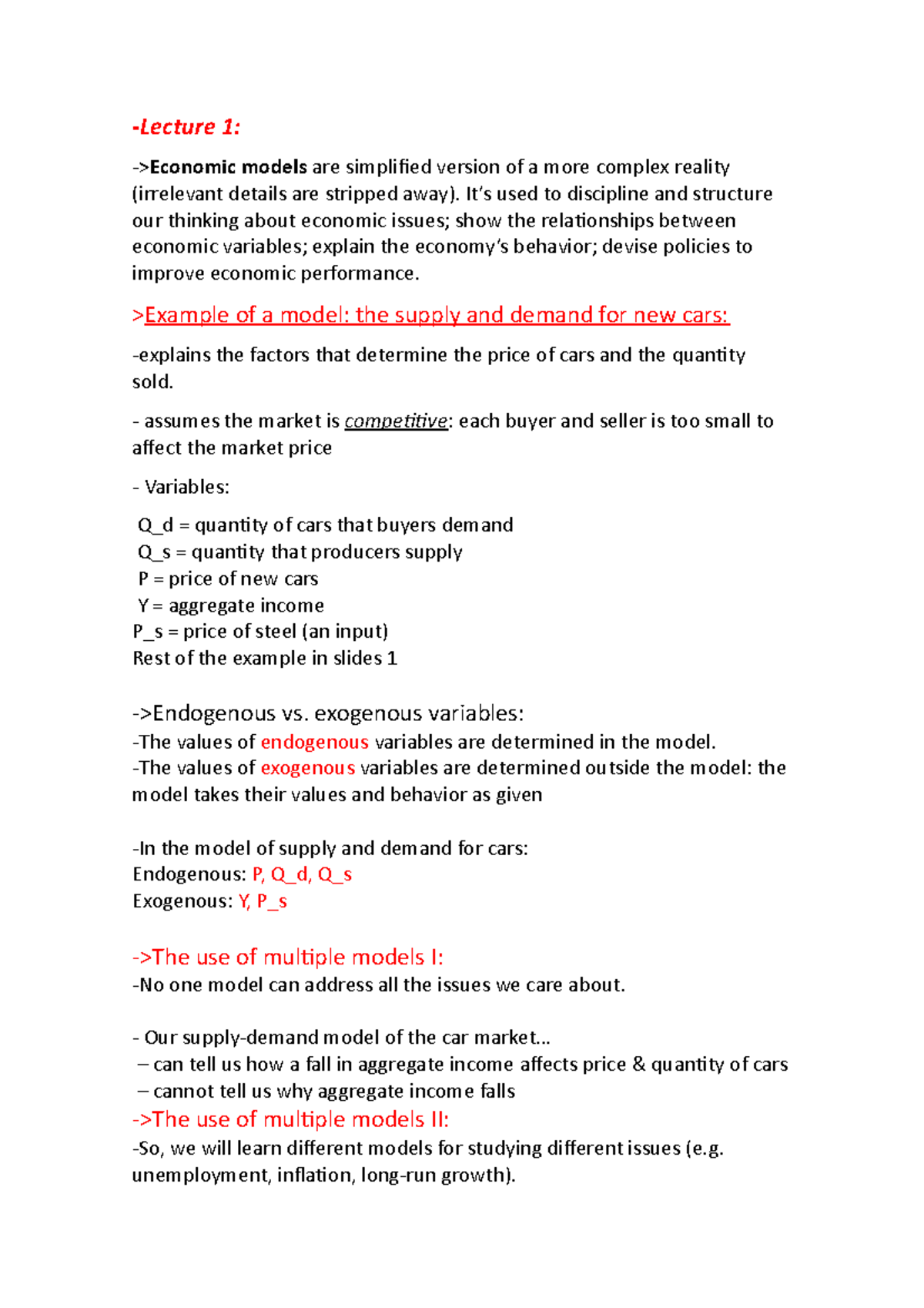 -Lecture 1:

->Economic models are simplified version of a more complex reality (irrelevant details are stripped away). It's used to discipline and structure our thinking about economic issues; show the relationships between economic variables; explain the economy's behavior; devise policies to improve economic performance.

>Example of a model: the supply and demand for new cars:

-explains the factors that determine the price of cars and the quantity sold.

- assumes the market is competitive: each buyer and seller is too small to affect the market price

- Variables:

Q_d = quantity of cars that buyers demand
Q_s = quantity that producers supply
P = price of new cars
Y = aggregate income
P_s = price of steel (an input)
Rest of the example in slides 1

->Endogenous vs. exogenous variables:
-The values of endogenous variables are determined in the model.
-The values of exogenous variables are determined outside the model: the model takes their values and behavior as given

-In the model of supply and demand for cars:
Endogenous: P, Q_d, Q_s
Exogenous: Y, P_s

->The use of multiple models I:
-No one model can address all the issues we care about.

- Our supply-demand model of the car market...
– can tell us how a fall in aggregate income affects price & quantity of cars
– cannot tell us why aggregate income falls
->The use of multiple models II:
-So, we will learn different models for studying different issues (e.g. unemployment, inflation, long-run growth).